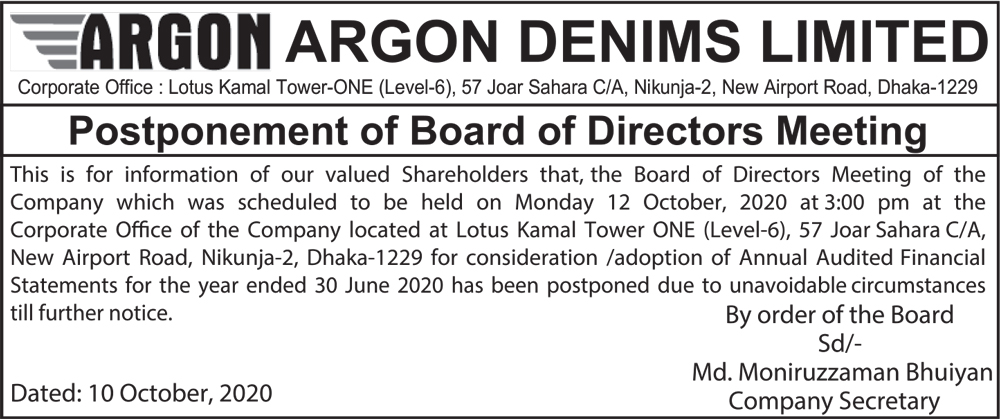 ARGON ARGON DENIMS LIMITED

Corporate Office : Lotus Kamal Tower-ONE (Level-6), 57 Joar Sahara C/A, Nikunja-2, New Airport Road, Dhaka-1229

Postponement of Board of Directors Meeting

This is for information of our valued Shareholders that, the Board of Directors Meeting of the Company which was scheduled to be held on Monday 12 October, 2020 at 3:00 pm at the Corporate Office of the Company located at Lotus Kamal Tower ONE (Level-6), 57 Joar Sahara C/A, New Airport Road, Nikunja-2, Dhaka-1229 for consideration /adoption of Annual Audited Financial Statements for the year ended 30 June 2020 has been postponed due to unavoidable circumstances till further notice.

By order of the Board
Sd/-
Md. Moniruzzaman Bhuiyan
Company Secretary

Dated: 10 October, 2020